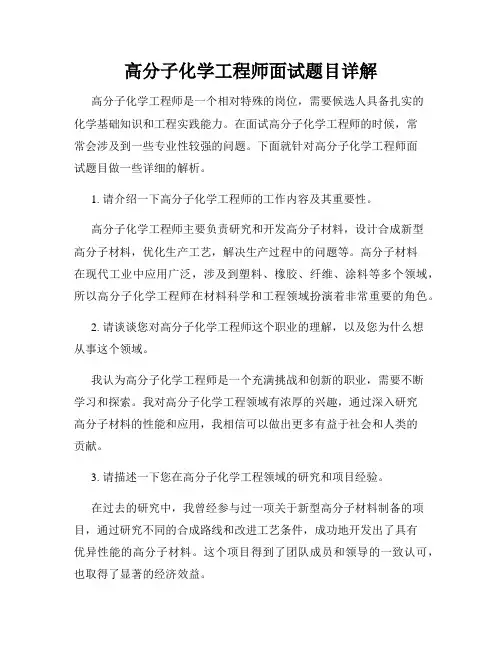 高分子化学工程师面试题目详解

高分子化学工程师是一个相对特殊的岗位，需要候选人具备扎实的化学基础知识和工程实践能力。在面试高分子化学工程师的时候，常常会涉及到一些专业性较强的问题。下面就针对高分子化学工程师面试题目做一些详细的解析。

1. 请介绍一下高分子化学工程师的工作内容及其重要性。

高分子化学工程师主要负责研究和开发高分子材料，设计合成新型高分子材料，优化生产工艺，解决生产过程中的问题等。高分子材料在现代工业中应用广泛，涉及到塑料、橡胶、纤维、涂料等多个领域，所以高分子化学工程师在材料科学和工程领域扮演着非常重要的角色。

2. 请谈谈您对高分子化学工程师这个职业的理解，以及您为什么想从事这个领域。

我认为高分子化学工程师是一个充满挑战和创新的职业，需要不断学习和探索。我对高分子化学工程领域有浓厚的兴趣，通过深入研究高分子材料的性能和应用，我相信可以做出更多有益于社会和人类的贡献。

3. 请描述一下您在高分子化学工程领域的研究和项目经验。

在过去的研究中，我曾经参与过一项关于新型高分子材料制备的项目，通过研究不同的合成路线和改进工艺条件，成功地开发出了具有优异性能的高分子材料。这个项目得到了团队成员和领导的一致认可，也取得了显著的经济效益。